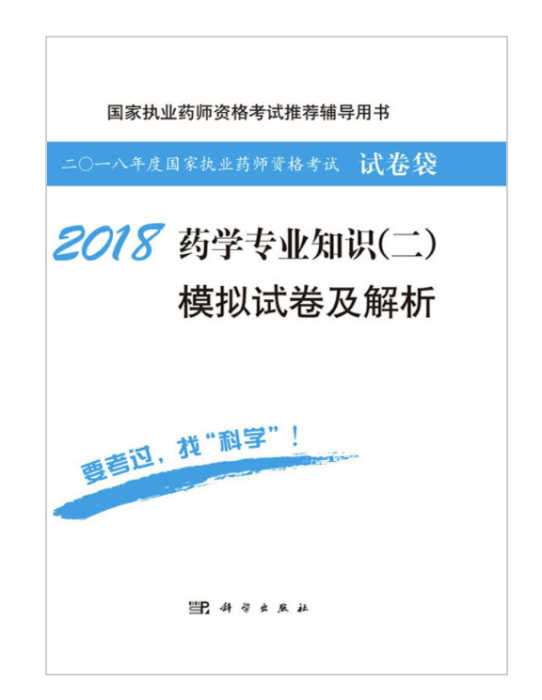 国家执业药师资格考试推荐辅导用书

二〇一八年度国家执业药师资格考试 试卷袋

2018 药学专业知识(二)
模拟试卷及解析

要考过，找“科学”！

科学出版社